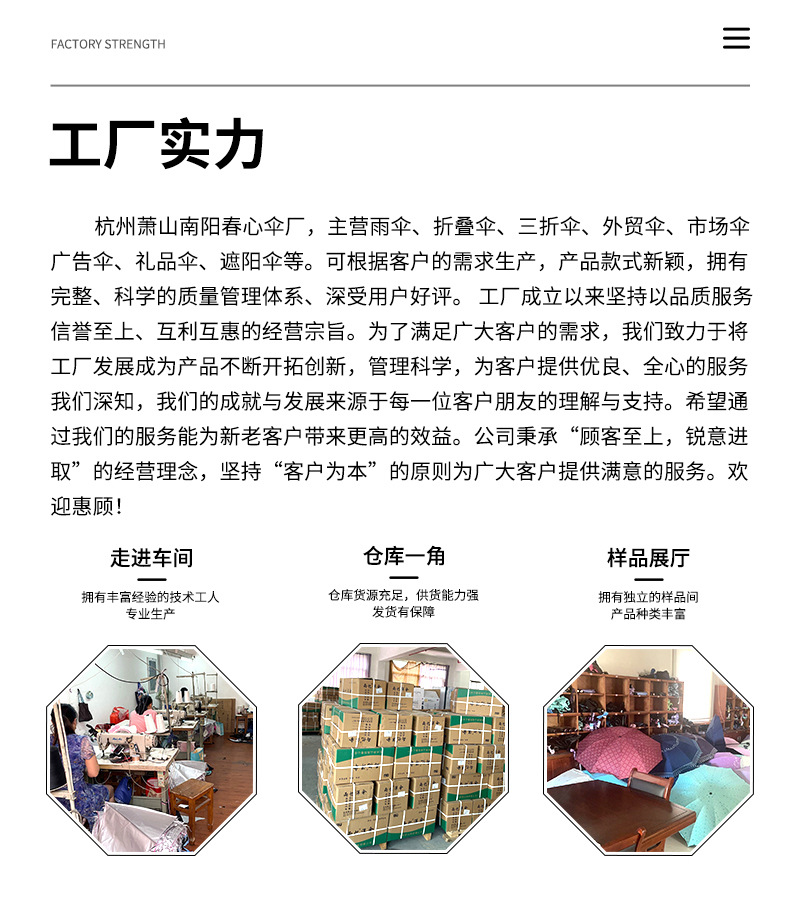 FACTORY STRENGTH

工厂实力

杭州萧山南阳春心伞厂，主营雨伞、折叠伞、三折伞、外贸伞、市场伞广告伞、礼品伞、遮阳伞等。可根据客户的需求生产，产品款式新颖，拥有完整、科学的质量管理体系、深受用户好评。工厂成立以来坚持以品质服务信誉至上、互利互惠的经营宗旨。为了满足广大客户的需求，我们致力于将工厂发展成为产品不断开拓创新，管理科学，为客户提供优良、全心的服务我们深知，我们的成就与发展来源于每一位客户朋友的理解与支持。希望通过我们的服务能为新老客户带来更高的效益。公司秉承“顾客至上，锐意进取”的经营理念，坚持“客户为本”的原则为广大客户提供满意的服务。欢迎惠顾！

走进车间

拥有丰富经验的技术工人
专业生产

仓库一角

仓库货源充足，供货能力强
发货有保障

样品展厅

拥有独立的样品间
产品种类丰富